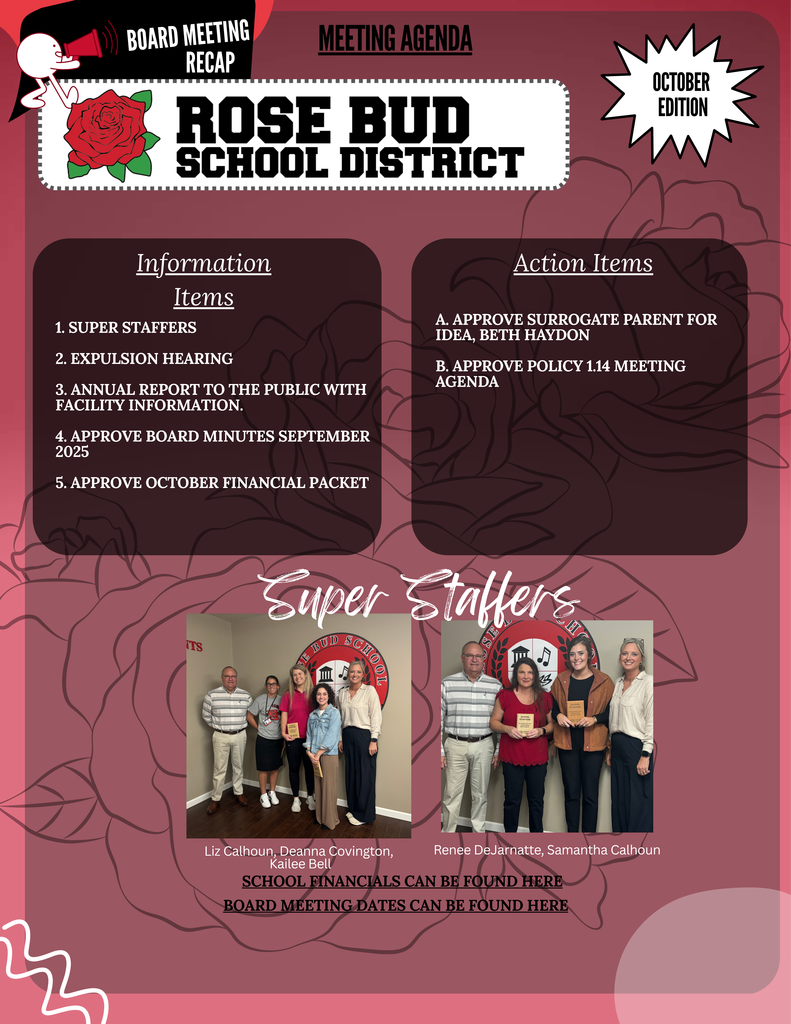 BOARD MEETING RECAP

MEETING AGENDA

OCTOBER EDITION

ROSE BUD SCHOOL DISTRICT

Information Items

1. SUPER STAFFERS

2. EXPULSION HEARING

3. ANNUAL REPORT TO THE PUBLIC WITH FACILITY INFORMATION.

4. APPROVE BOARD MINUTES SEPTEMBER 2025

5. APPROVE OCTOBER FINANCIAL PACKET

Action Items

A. APPROVE SURROGATE PARENT FOR IDEA, BETH HAYDON

B. APPROVE POLICY 1.14 MEETING AGENDA

Super Staffers

Liz Calhoun, Deanna Covington, Kailee Bell

Renee DeJarnatte, Samantha Calhoun

SCHOOL FINANCIALS CAN BE FOUND HERE

BOARD MEETING DATES CAN BE FOUND HERE